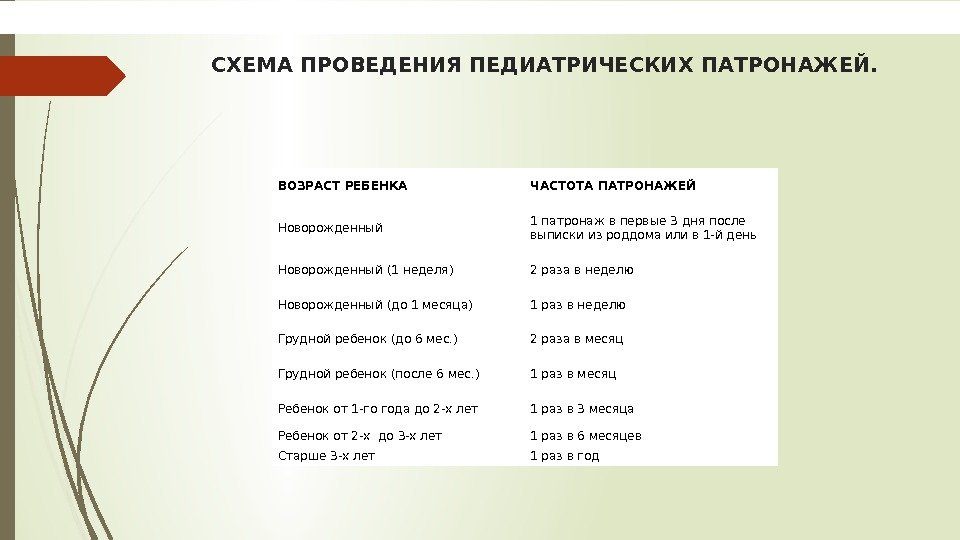 СХЕМА ПРОВЕДЕНИЯ ПЕДИАТРИЧЕСКИХ ПАТРОНАЖЕЙ.

| ВОЗРАСТ РЕБЕНКА | ЧАСТОТА ПАТРОНАЖЕЙ |
|---|---|
| Новорожденный | 1 патронаж в первые 3 дня после выписки из роддома или в 1-й день |
| Новорожденный (1 неделя) | 2 раза в неделю |
| Новорожденный (до 1 месяца) | 1 раз в неделю |
| Грудной ребенок (до 6 мес.) | 2 раза в месяц |
| Грудной ребенок (после 6 мес.) | 1 раз в месяц |
| Ребенок от 1-го года до 2-х лет | 1 раз в 3 месяца |
| Ребенок от 2-х до 3-х лет | 1 раз в 6 месяцев |
| Старше 3-х лет | 1 раз в год |